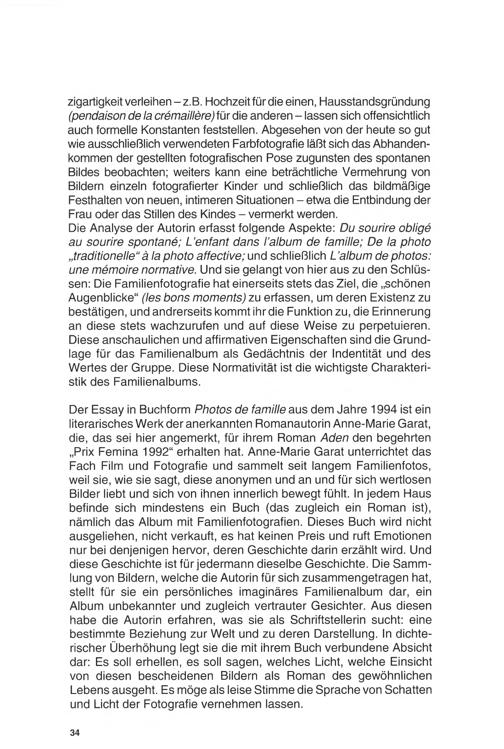 zigartigkeit verleihen – z.B. Hochzeit für die einen, Hausstandsgründung (pendaison de la crémaillère) für die anderen – lassen sich offensichtlich auch formelle Konstanten feststellen. Abgesehen von der heute so gut wie ausschließlich verwendeten Farbfotografie läßt sich das Abhandenkommen der gestellten fotografischen Pose zugunsten des spontanen Bildes beobachten; weiters kann eine beträchtliche Vermehrung von Bildern einzeln fotografierter Kinder und schließlich das bildmäßige Festhalten von neuen, intimeren Situationen – etwa die Entbindung der Frau oder das Stillen des Kindes – vermerkt werden.
Die Analyse der Autorin erfasst folgende Aspekte: Du sourire obligé au sourire spontané; L'enfant dans l'album de famille; De la photo „traditionelle" à la photo affective; und schließlich L'album de photos: une mémoire normative. Und sie gelangt von hier aus zu den Schlüssen: Die Familienfotografie hat einerseits stets das Ziel, die „schönen Augenblicke" (les bons moments) zu erfassen, um deren Existenz zu bestätigen, und andrerseits kommt ihr die Funktion zu, die Erinnerung an diese stets wachzurufen und auf diese Weise zu perpetuieren. Diese anschaulichen und affirmativen Eigenschaften sind die Grundlage für das Familienalbum als Gedächtnis der Indentität und des Wertes der Gruppe. Diese Normativität ist die wichtigste Charakteristik des Familienalbums.

Der Essay in Buchform Photos de famille aus dem Jahre 1994 ist ein literarisches Werk der anerkannten Romanautorin Anne-Marie Garat, die, das sei hier angemerkt, für ihrem Roman Aden den begehrten „Prix Femina 1992" erhalten hat. Anne-Marie Garat unterrichtet das Fach Film und Fotografie und sammelt seit langem Familienfotos, weil sie, wie sie sagt, diese anonymen und an und für sich wertlosen Bilder liebt und sich von ihnen innerlich bewegt fühlt. In jedem Haus befinde sich mindestens ein Buch (das zugleich ein Roman ist), nämlich das Album mit Familienfotografien. Dieses Buch wird nicht ausgeliehen, nicht verkauft, es hat keinen Preis und ruft Emotionen nur bei denjenigen hervor, deren Geschichte darin erzählt wird. Und diese Geschichte ist für jedermann dieselbe Geschichte. Die Sammlung von Bildern, welche die Autorin für sich zusammengetragen hat, stellt für sie ein persönliches imaginäres Familienalbum dar, ein Album unbekannter und zugleich vertrauter Gesichter. Aus diesen habe die Autorin erfahren, was sie als Schriftstellerin sucht: eine bestimmte Beziehung zur Welt und zu deren Darstellung. In dichterischer Überhöhung legt sie die mit ihrem Buch verbundene Absicht dar: Es soll erhellen, es soll sagen, welches Licht, welche Einsicht von diesen bescheidenen Bildern als Roman des gewöhnlichen Lebens ausgeht. Es möge als leise Stimme die Sprache von Schatten und Licht der Fotografie vernehmen lassen.

34